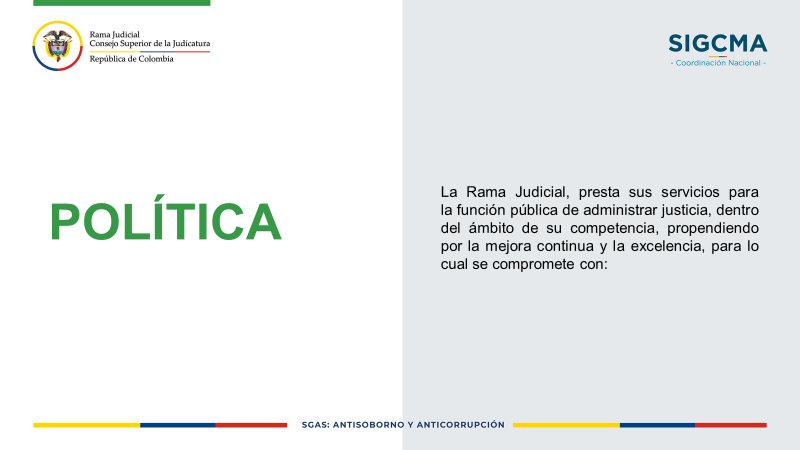 Rama Judicial
Consejo Superior de la Judicatura
República de Colombia

SIGCMA
- Coordinación Nacional -

POLÍTICA

La Rama Judicial, presta sus servicios para la función pública de administrar justicia, dentro del ámbito de su competencia, propendiendo por la mejora continua y la excelencia, para lo cual se compromete con:

SGAS: ANTISOBORNO Y ANTICORRUPCIÓN